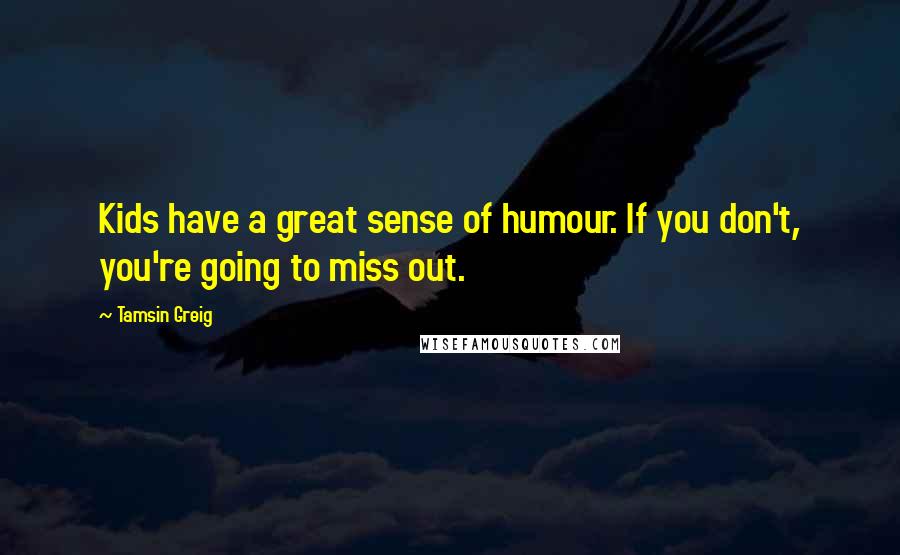 Kids have a great sense of humour. If you don't, you're going to miss out.

~ Tamsin Greig

WISEFAMOUSQUOTES.COM